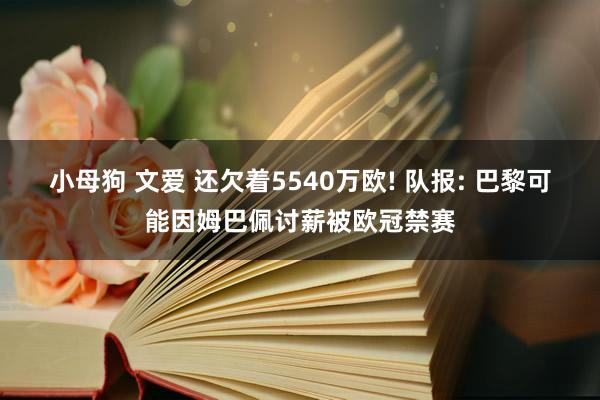 小母狗 文爱 还欠着5540万欧! 队报: 巴黎可能因姆巴佩讨薪被欧冠禁赛